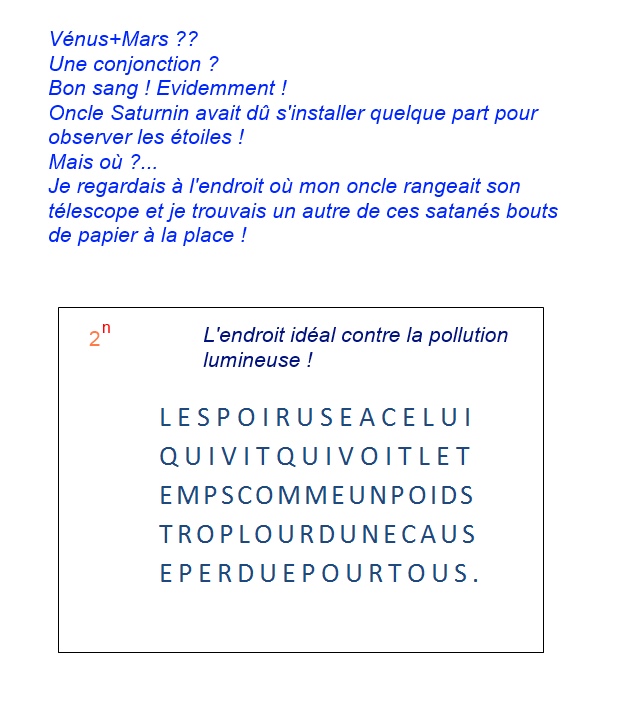 Vénus+Mars ??
Une conjonction ?
Bon sang ! Evidemment !
Oncle Saturnin avait dû s'installer quelque part pour observer les étoiles !
Mais où ?...
Je regardais à l'endroit où mon oncle rangeait son télescope et je trouvais un autre de ces satanés bouts de papier à la place !

$2^n$

L'endroit idéal contre la pollution lumineuse !

LESPOIRUSEACELUI
QUIVITQUIVOITLET
EMPSCOMMEUNPOIDS
TROPLOURDUNECAUS
EPERDUEPOURTOUS.